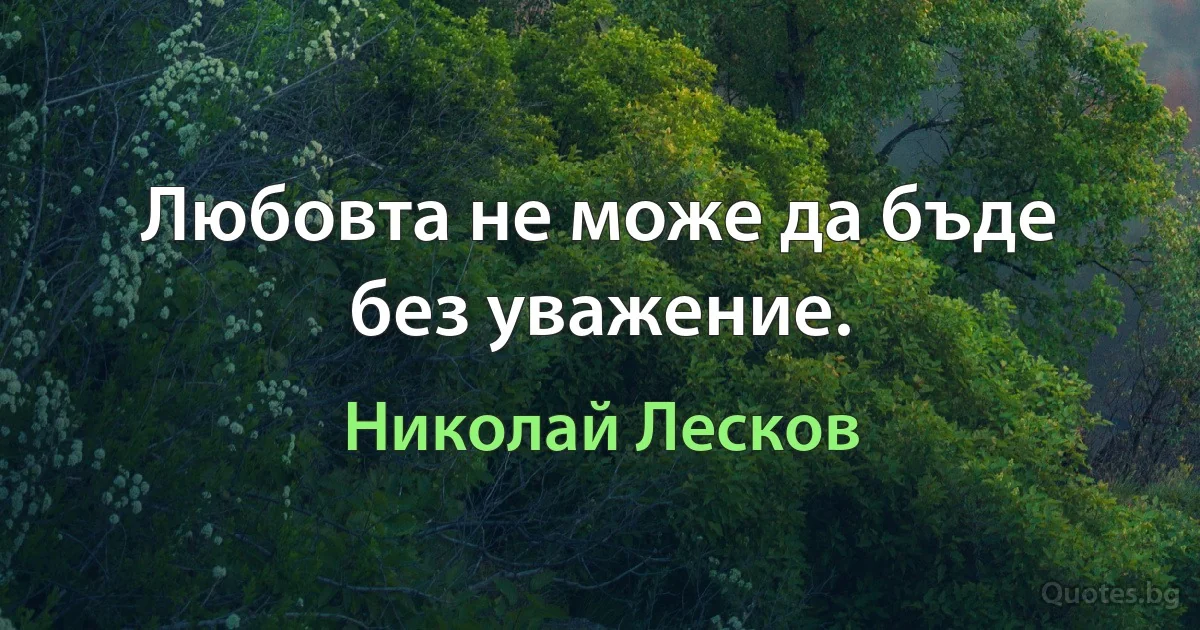 Любовта не може да бъде без уважение.

Николай Лесков

Quotes.bg